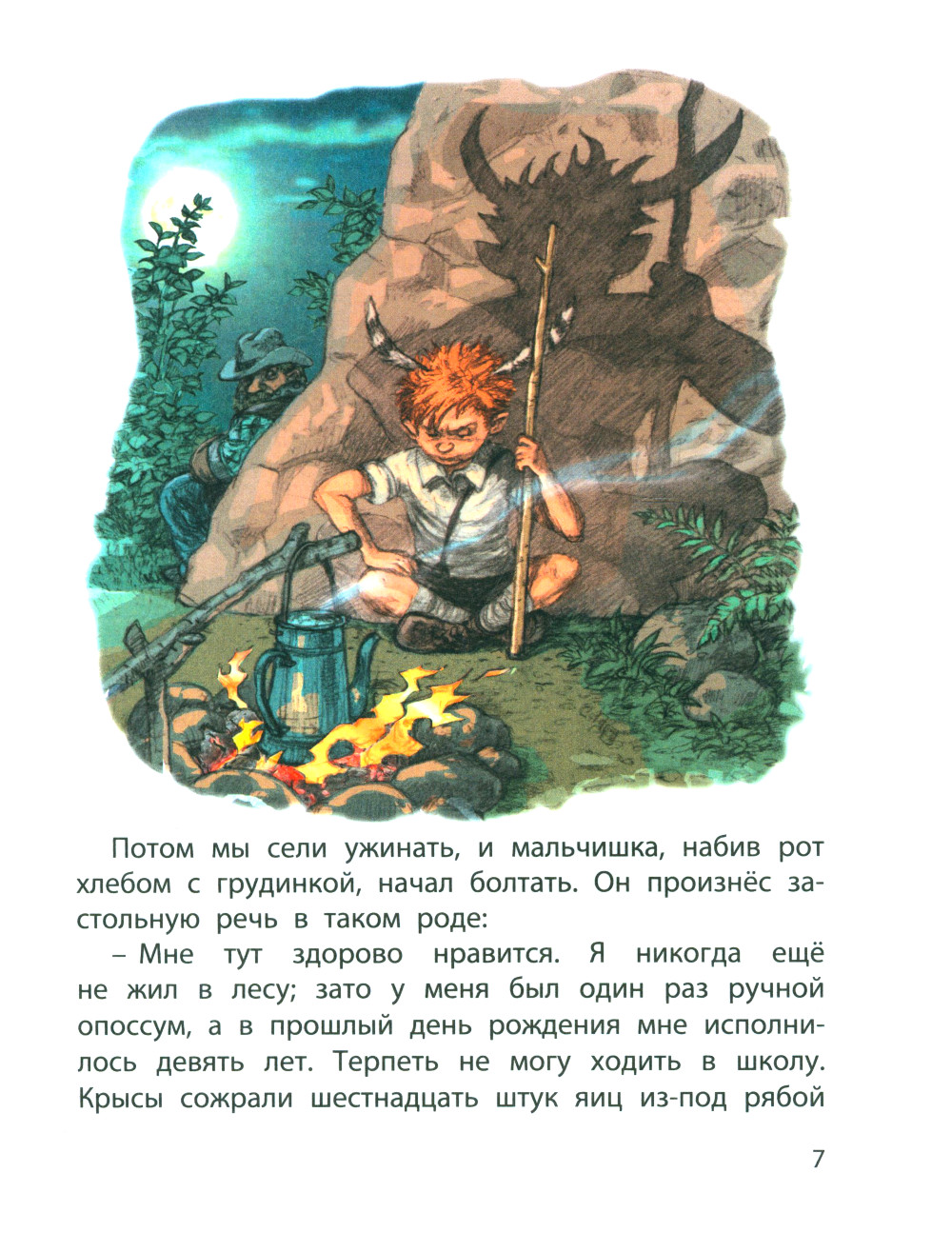 Потом мы сели ужинать, и мальчишка, набив рот хлебом с грудинкой, начал болтать. Он произнёс застольную речь в таком роде:

– Мне тут здорово нравится. Я никогда ещё не жил в лесу; зато у меня был один раз ручной опоссум, а в прошлый день рождения мне исполнилось девять лет. Терпеть не могу ходить в школу. Крысы сожрали шестнадцать штук яиц из-под рябой

7